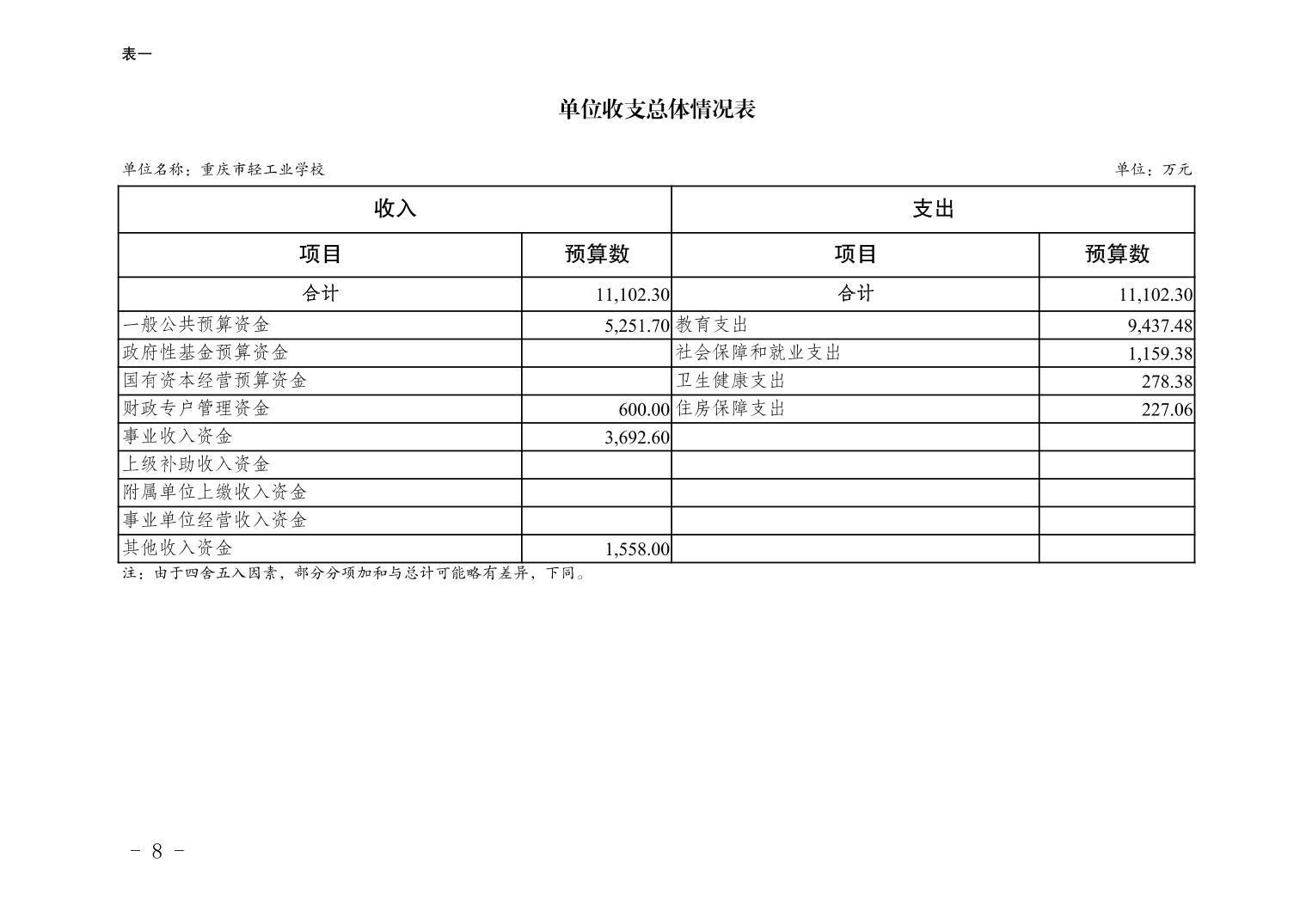 表一

单位收支总体情况表

单位名称：重庆市轻工业学校

单位：万元

| 收入 | | 支出 | |
|---|---|---|---|
| 项目 | 预算数 | 项目 | 预算数 |
| 合计 | 11,102.30 | 合计 | 11,102.30 |
| 一般公共预算资金 | 5,251.70 | 教育支出 | 9,437.48 |
| 政府性基金预算资金 | | 社会保障和就业支出 | 1,159.38 |
| 国有资本经营预算资金 | | 卫生健康支出 | 278.38 |
| 财政专户管理资金 | 600.00 | 住房保障支出 | 227.06 |
| 事业收入资金 | 3,692.60 | | |
| 上级补助收入资金 | | | |
| 附属单位上缴收入资金 | | | |
| 事业单位经营收入资金 | | | |
| 其他收入资金 | 1,558.00 | | |

注：由于四舍五入因素，部分分项加和与总计可能略有差异，下同。

- 8 -